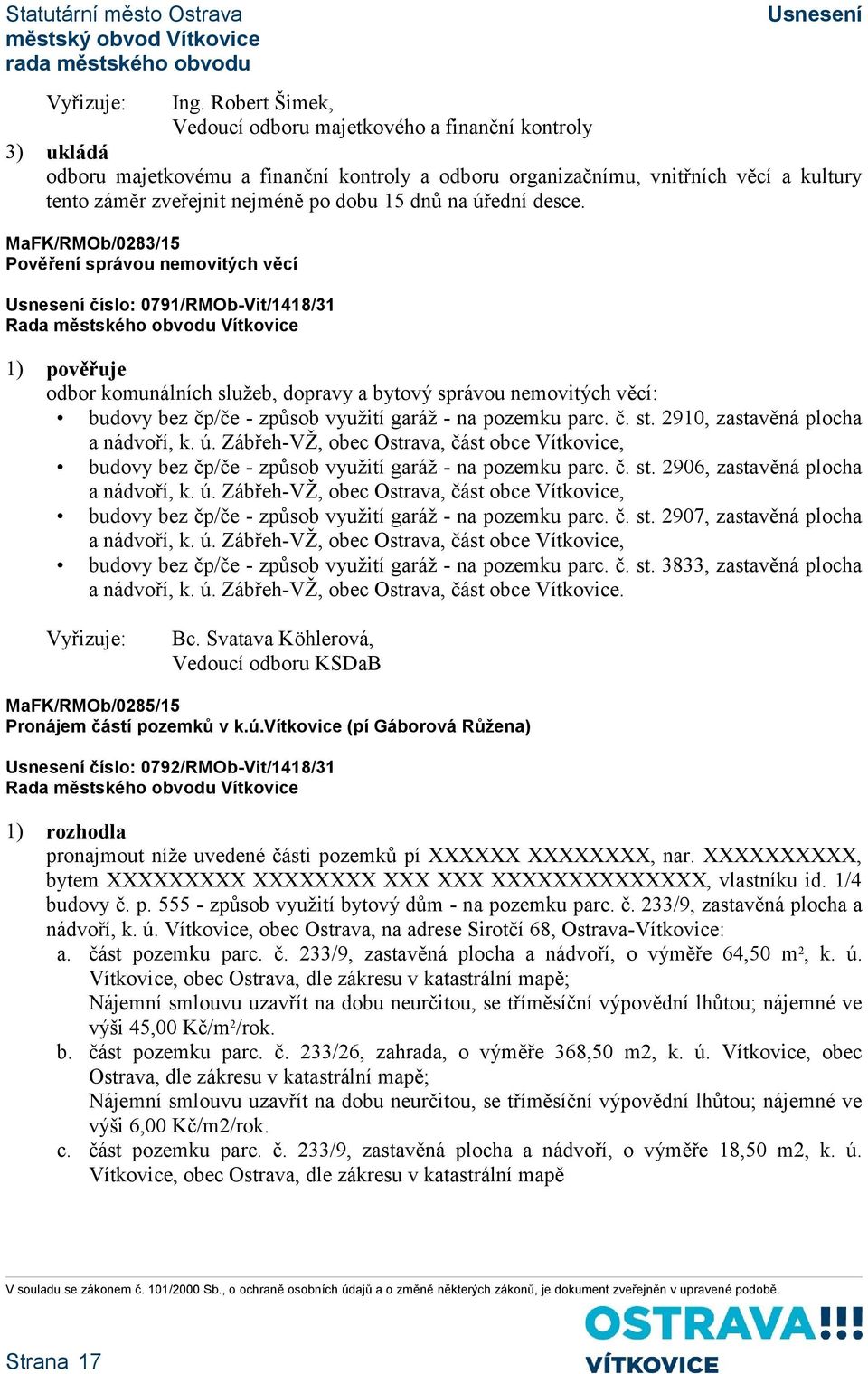 Statutární město Ostrava
městský obvod Vítkovice
rada městského obvodu

Usnesení

Vyřizuje: Ing. Robert Šimek,
Vedoucí odboru majetkového a finanční kontroly

3) ukládá
odboru majetkovému a finanční kontroly a odboru organizačnímu, vnitřních věcí a kultury tento záměr zveřejnit nejméně po dobu 15 dnů na úřední desce.

MaFK/RMOb/0283/15
Pověření správou nemovitých věcí

Usnesení číslo: 0791/RMOb-Vit/1418/31
Rada městského obvodu Vítkovice

1) pověřuje
odbor komunálních služeb, dopravy a bytový správou nemovitých věcí:
• budovy bez čp/če - způsob využití garáž - na pozemku parc. č. st. 2910, zastavěná plocha a nádvoří, k. ú. Zábřeh-VŽ, obec Ostrava, část obce Vítkovice,
• budovy bez čp/če - způsob využití garáž - na pozemku parc. č. st. 2906, zastavěná plocha a nádvoří, k. ú. Zábřeh-VŽ, obec Ostrava, část obce Vítkovice,
• budovy bez čp/če - způsob využití garáž - na pozemku parc. č. st. 2907, zastavěná plocha a nádvoří, k. ú. Zábřeh-VŽ, obec Ostrava, část obce Vítkovice,
• budovy bez čp/če - způsob využití garáž - na pozemku parc. č. st. 3833, zastavěná plocha a nádvoří, k. ú. Zábřeh-VŽ, obec Ostrava, část obce Vítkovice.

Vyřizuje: Bc. Svatava Köhlerová,
Vedoucí odboru KSDaB

MaFK/RMOb/0285/15
Pronájem částí pozemků v k.ú.Vítkovice (pí Gáborová Růžena)

Usnesení číslo: 0792/RMOb-Vit/1418/31
Rada městského obvodu Vítkovice

1) rozhodla
pronajmout níže uvedené části pozemků pí XXXXXX XXXXXXXX, nar. XXXXXXXXXX, bytem XXXXXXXXX XXXXXXXX XXX XXX XXXXXXXXXXXXXX, vlastníku id. 1/4 budovy č. p. 555 - způsob využití bytový dům - na pozemku parc. č. 233/9, zastavěná plocha a nádvoří, k. ú. Vítkovice, obec Ostrava, na adrese Sirotčí 68, Ostrava-Vítkovice:
a. část pozemku parc. č. 233/9, zastavěná plocha a nádvoří, o výměře 64,50 m², k. ú. Vítkovice, obec Ostrava, dle zákresu v katastrální mapě;
Nájemní smlouvu uzavřít na dobu neurčitou, se tříměsíční výpovědní lhůtou; nájemné ve výši 45,00 Kč/m²/rok.
b. část pozemku parc. č. 233/26, zahrada, o výměře 368,50 m2, k. ú. Vítkovice, obec Ostrava, dle zákresu v katastrální mapě;
Nájemní smlouvu uzavřít na dobu neurčitou, se tříměsíční výpovědní lhůtou; nájemné ve výši 6,00 Kč/m2/rok.
c. část pozemku parc. č. 233/9, zastavěná plocha a nádvoří, o výměře 18,50 m2, k. ú. Vítkovice, obec Ostrava, dle zákresu v katastrální mapě

V souladu se zákonem č. 101/2000 Sb., o ochraně osobních údajů a o změně některých zákonů, je dokument zveřejněn v upravené podobě.

Strana 17

OSTRAVA!!!
VÍTKOVICE